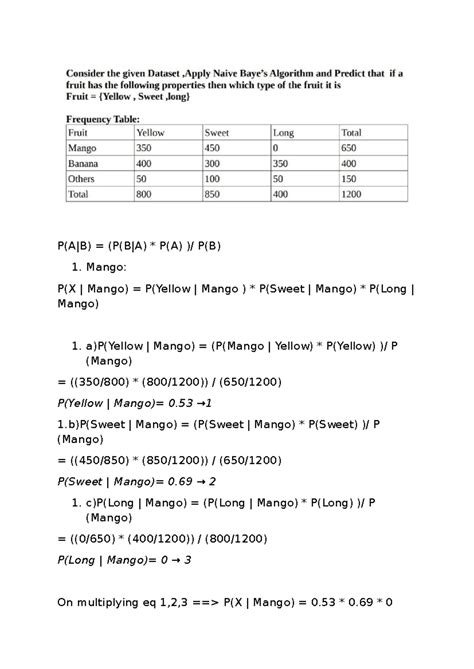 Consider the given Dataset ,Apply Naive Baye's Algorithm and Predict that if a fruit has the following properties then which type of the fruit it is
Fruit = {Yellow , Sweet ,long}

Frequency Table:

| Fruit | Yellow | Sweet | Long | Total |
|---|---|---|---|---|
| Mango | 350 | 450 | 0 | 650 |
| Banana | 400 | 300 | 350 | 400 |
| Others | 50 | 100 | 50 | 150 |
| Total | 800 | 850 | 400 | 1200 |

P(A|B) = (P(B|A) * P(A) )/ P(B)

1. Mango:

P(X | Mango) = P(Yellow | Mango ) * P(Sweet | Mango) * P(Long | Mango)

1. a)P(Yellow | Mango) = (P(Mango | Yellow) * P(Yellow) )/ P (Mango)

= ((350/800) * (800/1200)) / (650/1200)

P(Yellow | Mango)= 0.53 →1

1.b)P(Sweet | Mango) = (P(Sweet | Mango) * P(Sweet) )/ P (Mango)

= ((450/850) * (850/1200)) / (650/1200)

P(Sweet | Mango)= 0.69 → 2

1. c)P(Long | Mango) = (P(Long | Mango) * P(Long) )/ P (Mango)

= ((0/650) * (400/1200)) / (800/1200)

P(Long | Mango)= 0 → 3

On multiplying eq 1,2,3 ==> P(X | Mango) = 0.53 * 0.69 * 0